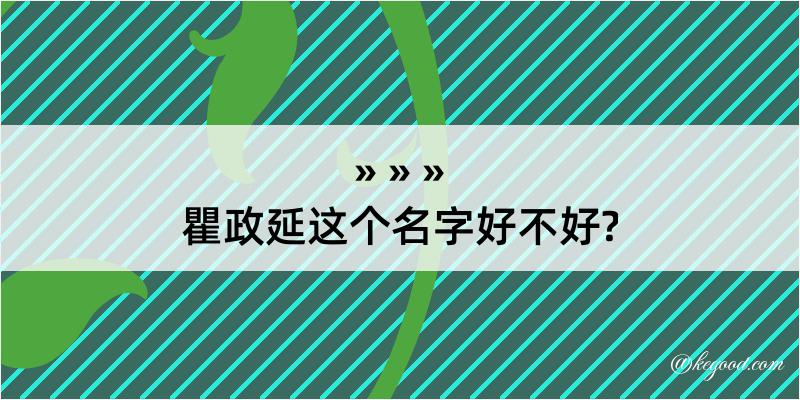 » » »
瞿政延这个名字好不好?

@kegood.com